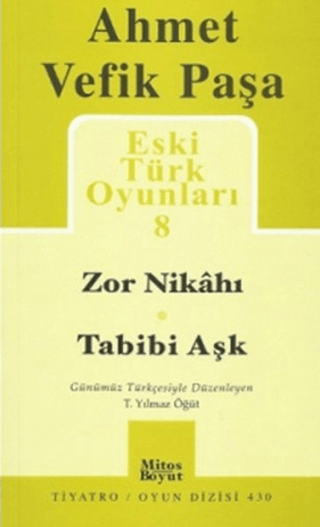 Ahmet Vefik Paşa

Eski Türk Oyunları 8

Zor Nikâhı

Tabibi Aşk

Günümüz Türkçesiyle Düzenleyen
T. Yılmaz Öğüt

Mitos Boyut

TİYATRO / OYUN DİZİSİ 430